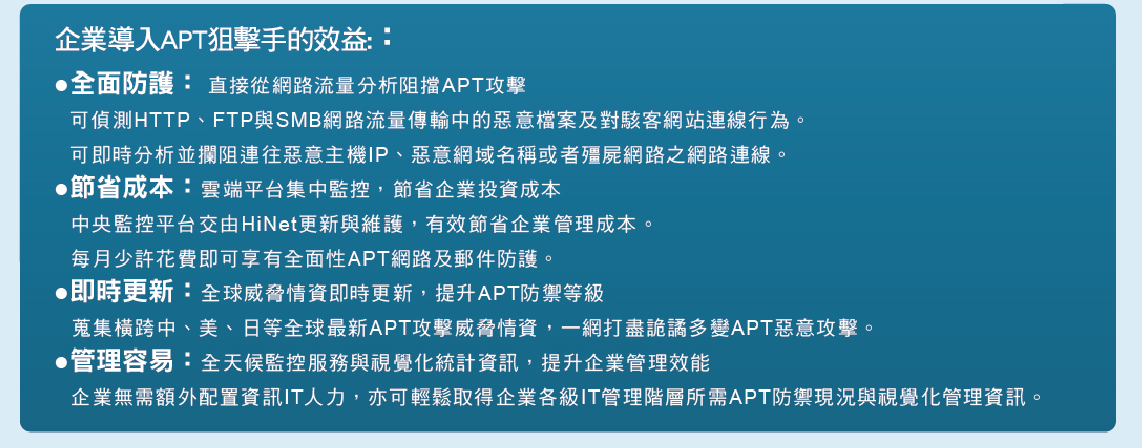 企業導入APT狙擊手的效益:：

●全面防護： 直接從網路流量分析阻擋APT攻擊
可偵測HTTP、FTP與SMB網路流量傳輸中的惡意檔案及對駭客網站連線行為。
可即時分析並攔阻連往惡意主機IP、惡意網域名稱或者殭屍網路之網路連線。

●節省成本：雲端平台集中監控，節省企業投資成本
中央監控平台交由HiNet更新與維護，有效節省企業管理成本。
每月少許花費即可享有全面性APT網路及郵件防護。

●即時更新：全球威脅情資即時更新，提升APT防禦等級
蒐集橫跨中、美、日等全球最新APT攻擊威脅情資，一網打盡詭譎多變APT惡意攻擊。

●管理容易：全天候監控服務與視覺化統計資訊，提升企業管理效能
企業無需額外配置資訊IT人力，亦可輕鬆取得企業各級IT管理階層所需APT防禦現況與視覺化管理資訊。